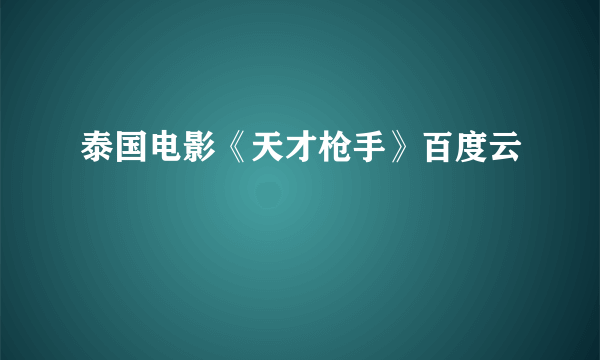 泰国电影《天才枪手》百度云